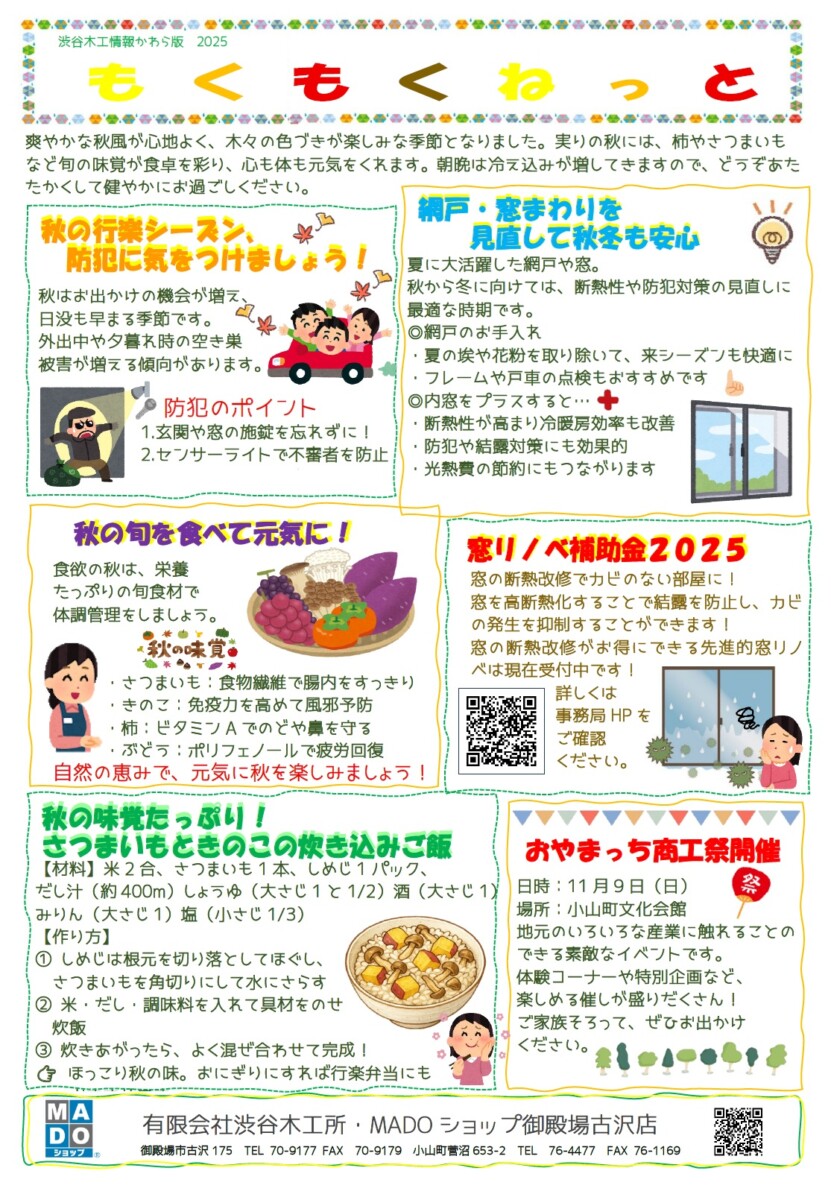 渋谷木工情報かわら版　2025

もくもくねっと

爽やかな秋風が心地よく、木々の色づきが楽しみな季節となりました。実りの秋には、柿やさつまいもなど旬の味覚が食卓を彩り、心も体も元気をくれます。朝晩は冷え込みが増してきますので、どうぞあたたかくして健やかにお過ごしください。

秋の行楽シーズン、防犯に気をつけましょう！

秋はお出かけの機会が増え、日没も早まる季節です。外出中や夕暮れ時の空き巣被害が増える傾向があります。

防犯のポイント
1.玄関や窓の施錠を忘れずに！
2.センサーライトで不審者を防止

網戸・窓まわりを見直して秋冬も安心

夏に大活躍した網戸や窓。
秋から冬に向けては、断熱性や防犯対策の見直しに最適な時期です。
◎網戸のお手入れ
・夏の埃や花粉を取り除いて、来シーズンも快適に
・フレームや戸車の点検もおすすめです
◎内窓をプラスすると…
・断熱性が高まり冷暖房効率も改善
・防犯や結露対策にも効果的
・光熱費の節約にもつながります

秋の旬を食べて元気に！

食欲の秋は、栄養たっぷりの旬食材で体調管理をしましょう。

秋の味覚
・さつまいも：食物繊維で腸内をすっきり
・きのこ：免疫力を高めて風邪予防
・柿：ビタミンAでのどや鼻を守る
・ぶどう：ポリフェノールで疲労回復
自然の恵みで、元気に秋を楽しみましょう！

窓リノベ補助金2025

窓の断熱改修でカビのない部屋に！
窓を高断熱化することで結露を防止し、カビの発生を抑制することができます！
窓の断熱改修がお得にできる先進的窓リノベは現在受付中です！
詳しくは事務局HPをご確認ください。

秋の味覚たっぷり！
さつまいもときのこの炊き込みご飯
【材料】米2合、さつまいも1本、しめじ1パック、だし汁（約400ｍ）しょうゆ（大さじ1と1/2）酒（大さじ1）みりん（大さじ1）塩（小さじ1/3）
【作り方】
① しめじは根元を切り落としてほぐし、さつまいもを角切りにして水にさらす
② 米・だし・調味料を入れて具材をのせ炊飯
③ 炊きあがったら、よく混ぜ合わせて完成！
ほっこり秋の味。おにぎりにすれば行楽弁当にも

おやまっち商工祭開催

祭
日時：11月9日（日）
場所：小山町文化会館
地元のいろいろな産業に触れることのできる素敵なイベントです。
体験コーナーや特別企画など、楽しめる催しが盛りだくさん！
ご家族そろって、ぜひお出かけください。

MADO ショップ
有限会社渋谷木工所・MADOショップ御殿場古沢店
御殿場市古沢175　TEL 70-9177 FAX 70-9179　小山町菅沼653-2　TEL 76-4477 FAX 76-1169